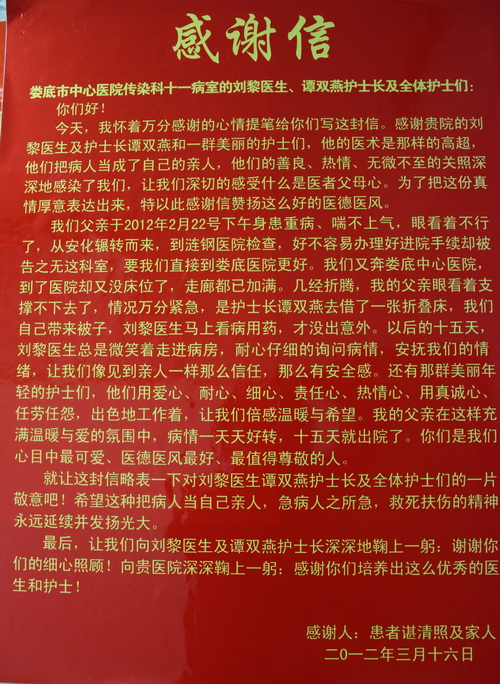 感谢信

娄底市中心医院传染科十一病室的刘黎医生、谭双燕护士长及全体护士们：

你们好！

今天，我怀着万分感谢的心情提笔给你们写这封信。感谢贵院的刘黎医生及护士长谭双燕和一群美丽的护士们，他的医术是那样的高超，他们把病人当成了自己的亲人，他们的善良、热情、无微不至的关照深深地感染了我们，让我们深切的感受什么是医者父母心。为了把这份真情厚意表达出来，特以此感谢信赞扬这么好的医德医风。

我们父亲于2012年2月22号下午身患重病、喘不上气，眼看着不行了，从安化辗转而来，到涟钢医院检查，好不容易办理好进院手续却被告之无这科室，要我们直接到娄底医院更好。我们又奔娄底中心医院，到了医院却又没床位了，走廊都已加满。几经折腾，我的父亲眼看着支撑不下去了，情况万分紧急，是护士长谭双燕去借了一张折叠床，我们自己带来被子，刘黎医生马上看病用药，才没出意外。以后的十五天，刘黎医生总是微笑着走进病房，耐心仔细的询问病情，安抚我们的情绪，让我们像见到亲人一样那么信任，那么有安全感。还有那群美丽年轻的护士们，他们用爱心、耐心、细心、责任心、热情心、用真诚心、任劳任怨，出色地工作着，让我们倍感温暖与希望。我的父亲在这样充满温暖与爱的氛围中，病情一天天好转，十五天就出院了。你们是我们心目中最可爱、医德医风最好、最值得尊敬的人。

就让这封信略表一下对刘黎医生谭双燕护士长及全体护士们的一片敬意吧！希望这种把病人当自己亲人，急病人之所急，救死扶伤的精神永远延续并发扬光大。

最后，让我们向刘黎医生及谭双燕护士长深深地鞠上一躬：谢谢你们的细心照顾！向贵医院深深鞠上一躬：感谢你们培养出这么优秀的医生和护士！

感谢人：患者谌清照及家人
二0一二年三月十六日